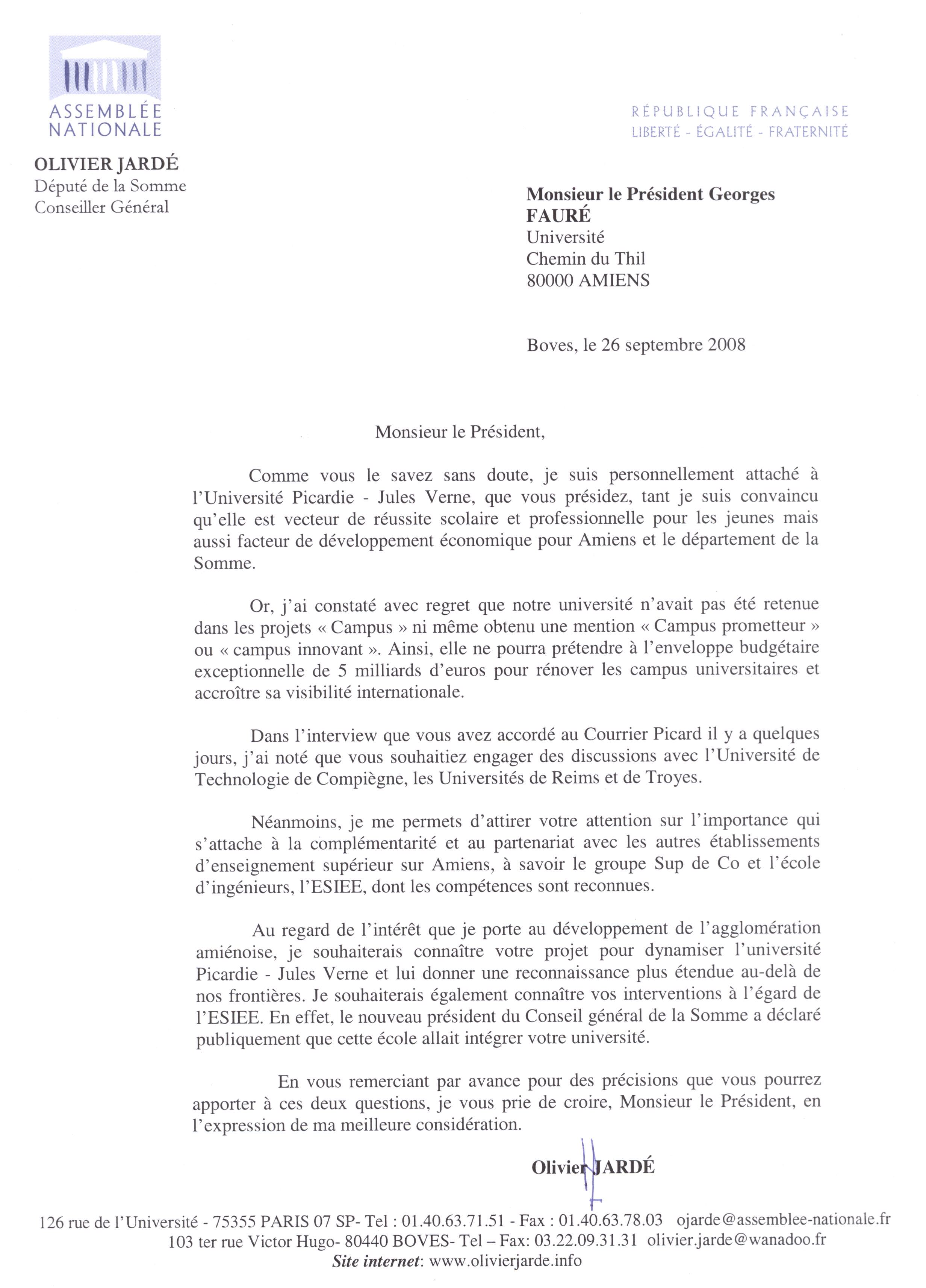 ASSEMBLÉE NATIONALE

RÉPUBLIQUE FRANÇAISE
LIBERTÉ - ÉGALITÉ - FRATERNITÉ

OLIVIER JARDÉ
Député de la Somme
Conseiller Général

Monsieur le Président Georges FAURÉ
Université
Chemin du Thil
80000 AMIENS

Boves, le 26 septembre 2008

Monsieur le Président,

Comme vous le savez sans doute, je suis personnellement attaché à l'Université Picardie - Jules Verne, que vous présidez, tant je suis convaincu qu'elle est vecteur de réussite scolaire et professionnelle pour les jeunes mais aussi facteur de développement économique pour Amiens et le département de la Somme.

Or, j'ai constaté avec regret que notre université n'avait pas été retenue dans les projets « Campus » ni même obtenu une mention « Campus prometteur » ou « campus innovant ». Ainsi, elle ne pourra prétendre à l'enveloppe budgétaire exceptionnelle de 5 milliards d'euros pour rénover les campus universitaires et accroître sa visibilité internationale.

Dans l'interview que vous avez accordé au Courrier Picard il y a quelques jours, j'ai noté que vous souhaitiez engager des discussions avec l'Université de Technologie de Compiègne, les Universités de Reims et de Troyes.

Néanmoins, je me permets d'attirer votre attention sur l'importance qui s'attache à la complémentarité et au partenariat avec les autres établissements d'enseignement supérieur sur Amiens, à savoir le groupe Sup de Co et l'école d'ingénieurs, l'ESIEE, dont les compétences sont reconnues.

Au regard de l'intérêt que je porte au développement de l'agglomération amiénoise, je souhaiterais connaître votre projet pour dynamiser l'université Picardie - Jules Verne et lui donner une reconnaissance plus étendue au-delà de nos frontières. Je souhaiterais également connaître vos interventions à l'égard de l'ESIEE. En effet, le nouveau président du Conseil général de la Somme a déclaré publiquement que cette école allait intégrer votre université.

En vous remerciant par avance pour des précisions que vous pourrez apporter à ces deux questions, je vous prie de croire, Monsieur le Président, en l'expression de ma meilleure considération.

Olivier JARDÉ

126 rue de l'Université - 75355 PARIS 07 SP- Tel : 01.40.63.71.51 - Fax : 01.40.63.78.03 ojarde@assemblee-nationale.fr
103 ter rue Victor Hugo- 80440 BOVES- Tel – Fax: 03.22.09.31.31 olivier.jarde@wanadoo.fr
Site internet: www.olivierjarde.info